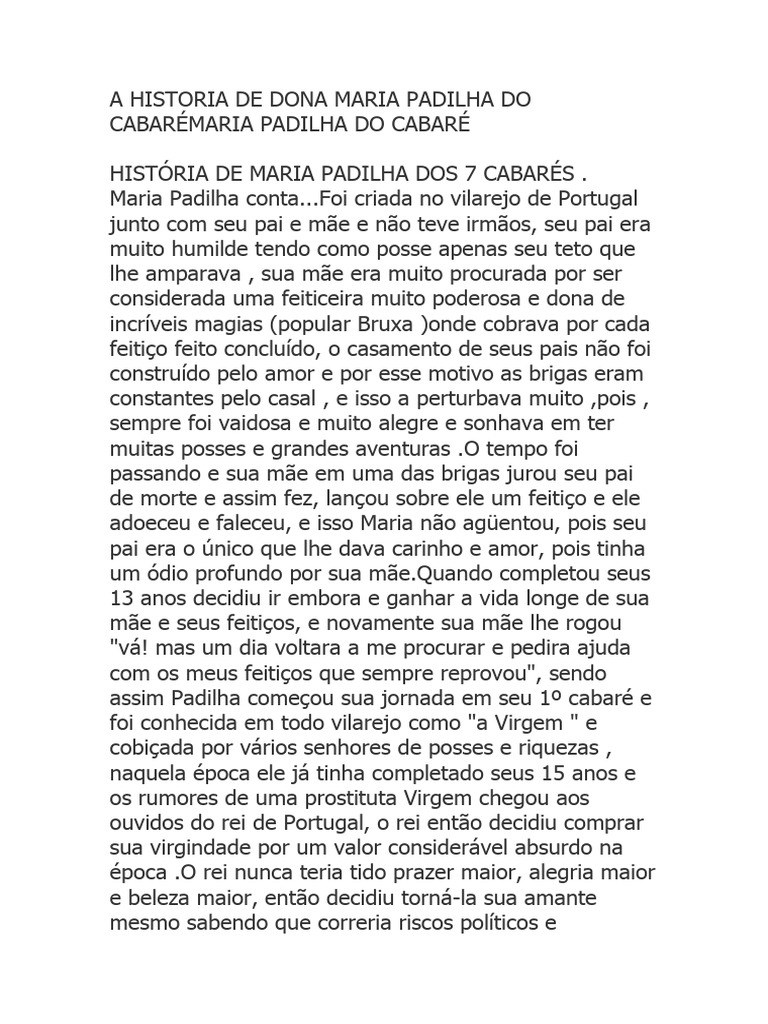 A HISTORIA DE DONA MARIA PADILHA DO CABARÉMARIA PADILHA DO CABARÉ

HISTÓRIA DE MARIA PADILHA DOS 7 CABARÉS . Maria Padilha conta...Foi criada no vilarejo de Portugal junto com seu pai e mãe e não teve irmãos, seu pai era muito humilde tendo como posse apenas seu teto que lhe amparava , sua mãe era muito procurada por ser considerada uma feiticeira muito poderosa e dona de incríveis magias (popular Bruxa )onde cobrava por cada feitiço feito concluído, o casamento de seus pais não foi construído pelo amor e por esse motivo as brigas eram constantes pelo casal , e isso a perturbava muito ,pois , sempre foi vaidosa e muito alegre e sonhava em ter muitas posses e grandes aventuras .O tempo foi passando e sua mãe em uma das brigas jurou seu pai de morte e assim fez, lançou sobre ele um feitiço e ele adoeceu e faleceu, e isso Maria não agüentou, pois seu pai era o único que lhe dava carinho e amor, pois tinha um ódio profundo por sua mãe.Quando completou seus 13 anos decidiu ir embora e ganhar a vida longe de sua mãe e seus feitiços, e novamente sua mãe lhe rogou "vá! mas um dia voltara a me procurar e pedira ajuda com os meus feitiços que sempre reprovou", sendo assim Padilha começou sua jornada em seu 1º cabaré e foi conhecida em todo vilarejo como "a Virgem " e cobiçada por vários senhores de posses e riquezas , naquela época ele já tinha completado seus 15 anos e os rumores de uma prostituta Virgem chegou aos ouvidos do rei de Portugal, o rei então decidiu comprar sua virgindade por um valor considerável absurdo na época .O rei nunca teria tido prazer maior, alegria maior e beleza maior, então decidiu torná-la sua amante mesmo sabendo que correria riscos políticos e